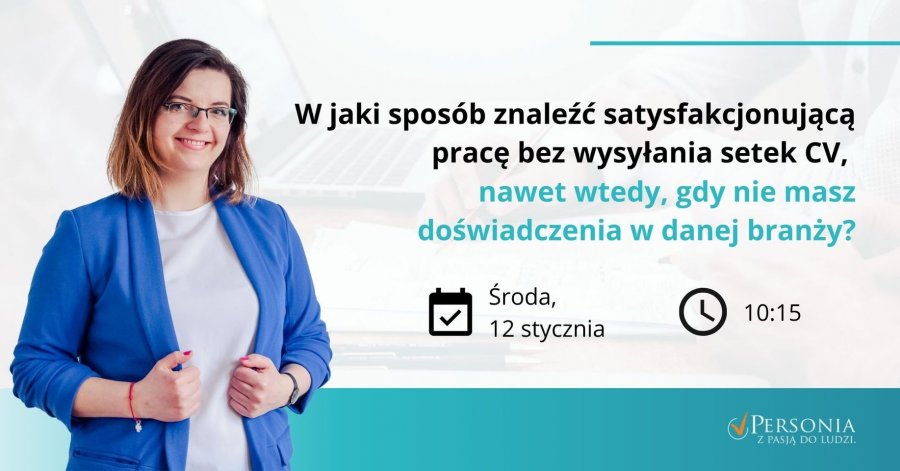 W jaki sposób znaleźć satysfakcjonującą pracę bez wysyłania setek CV, nawet wtedy, gdy nie masz doświadczenia w danej branży?

Środa, 12 stycznia

10:15

PERSONIA
Z PASJĄ DO LUDZI.